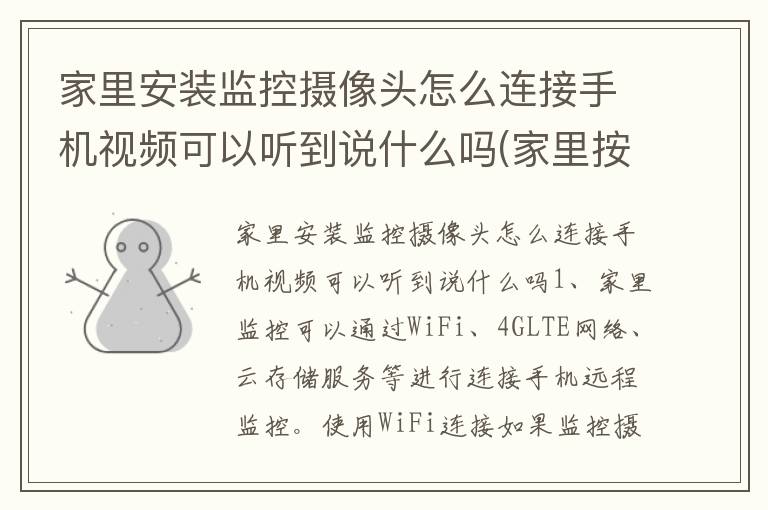 家里安装监控摄像头怎么连接手机视频可以听到说什么吗(家里按

家里安装监控摄像头怎么连接手机视频可以听到说什么吗1、家里监控可以通过WiFi、4GLTE网络、云存储服务等进行连接手机远程监控。使用WiFi连接如果监控摄